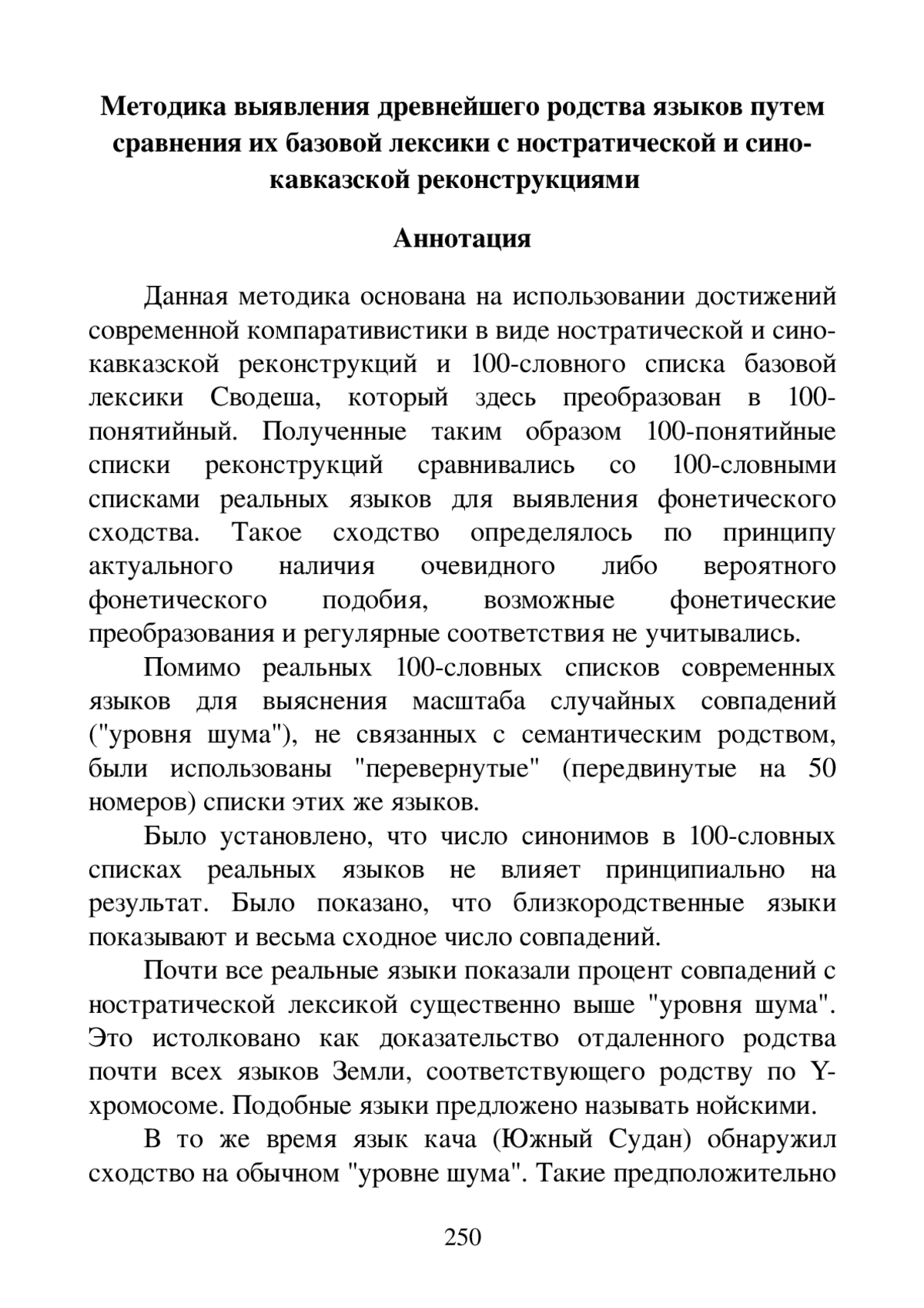 Методика выявления древнейшего родства языков путем сравнения их базовой лексики с ностратической и сино-кавказской реконструкциями

Аннотация

Данная методика основана на использовании достижений современной компаративистики в виде ностратической и сино-кавказской реконструкций и 100-словного списка базовой лексики Сводеша, который здесь преобразован в 100-понятийный. Полученные таким образом 100-понятийные списки реконструкций сравнивались со 100-словными списками реальных языков для выявления фонетического сходства. Такое сходство определялось по принципу актуального наличия очевидного либо вероятного фонетического подобия, возможные фонетические преобразования и регулярные соответствия не учитывались.

Помимо реальных 100-словных списков современных языков для выяснения масштаба случайных совпадений ("уровня шума"), не связанных с семантическим родством, были использованы "перевернутые" (передвинутые на 50 номеров) списки этих же языков.

Было установлено, что число синонимов в 100-словных списках реальных языков не влияет принципиально на результат. Было показано, что близкородственные языки показывают и весьма сходное число совпадений.

Почти все реальные языки показали процент совпадений с ностратической лексикой существенно выше "уровня шума". Это истолковано как доказательство отдаленного родства почти всех языков Земли, соответствующего родству по Y-хромосоме. Подобные языки предложено называть нойскими.

В то же время язык кача (Южный Судан) обнаружил сходство на обычном "уровне шума". Такие предположительно

250